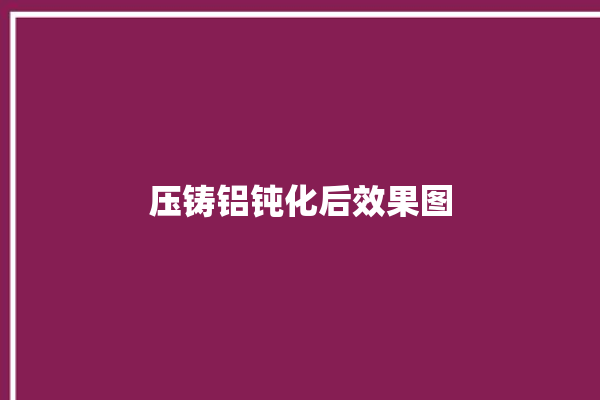 压铸铝钝化后效果图